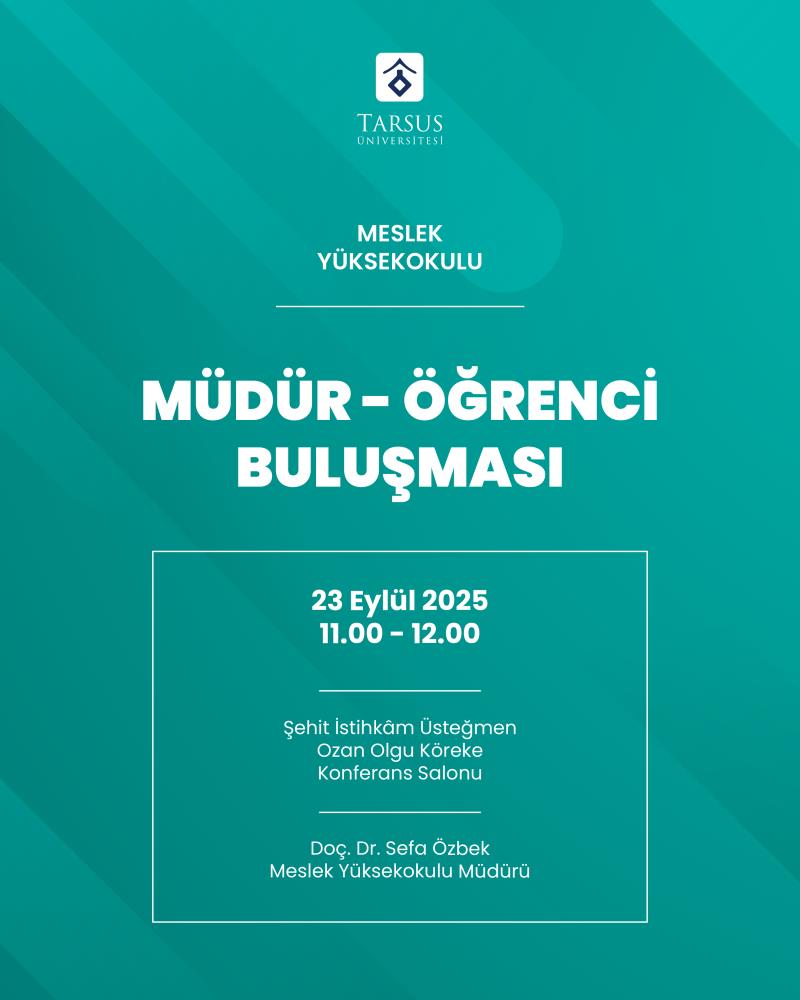 TARSUS
ÜNİVERSİTESİ

MESLEK
YÜKSEKOKULU

MÜDÜR - ÖĞRENCİ
BULUŞMASI

23 Eylül 2025
11.00 - 12.00

Şehit İstihkâm Üsteğmen
Ozan Olgu Köreke
Konferans Salonu

Doç. Dr. Sefa Özbek
Meslek Yüksekokulu Müdürü